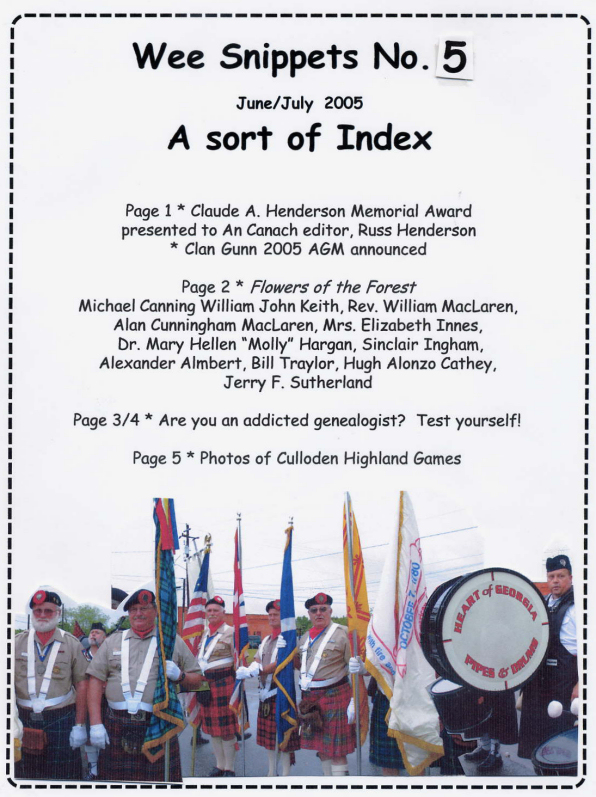 Wee Snippets No. 5

June/July 2005

A sort of Index

Page 1 * Claude A. Henderson Memorial Award presented to An Canach editor, Russ Henderson * Clan Gunn 2005 AGM announced

Page 2 * Flowers of the Forest
Michael Canning William John Keith, Rev. William MacLaren, Alan Cunningham MacLaren, Mrs. Elizabeth Innes, Dr. Mary Hellen "Molly" Hargan, Sinclair Ingham, Alexander Almbert, Bill Traylor, Hugh Alonzo Cathey, Jerry F. Sutherland

Page 3/4 * Are you an addicted genealogist? Test yourself!

Page 5 * Photos of Culloden Highland Games

HEART of GEORGIA
PIPES & DRUMS